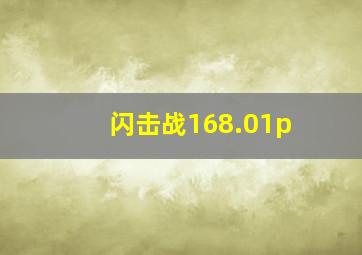 闪击战168.01p